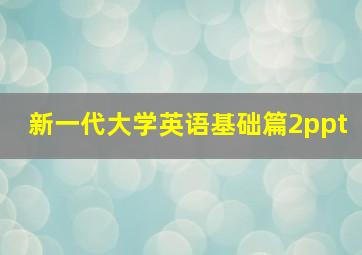 新一代大学英语基础篇2ppt